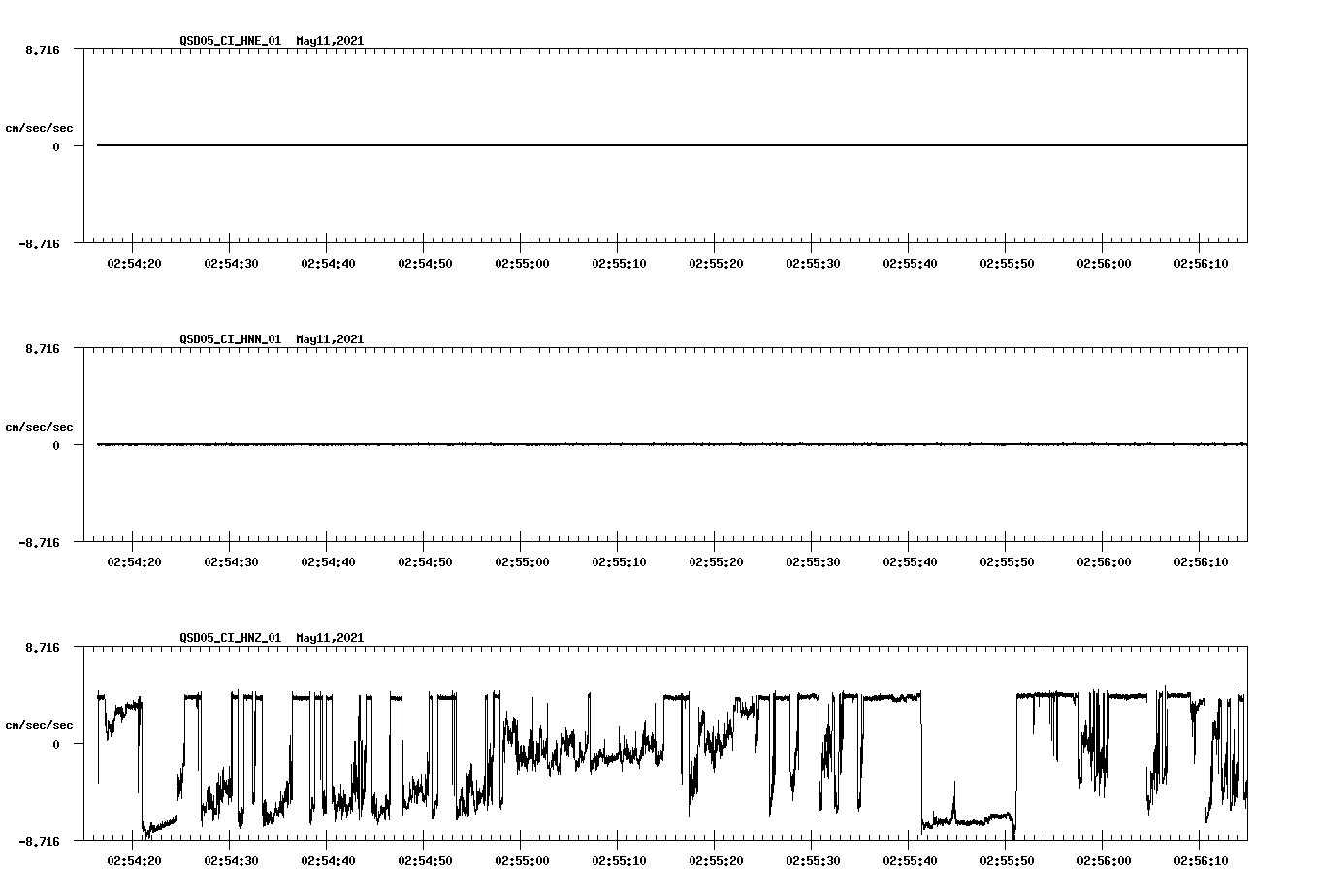 QSD05_CI_HNE_01 May11,2021

8.716

cm/sec/sec

0

-8.716

02:54:20 02:54:30 02:54:40 02:54:50 02:55:00 02:55:10 02:55:20 02:55:30 02:55:40 02:55:50 02:56:00 02:56:10

QSD05_CI_HNN_01 May11,2021

8.716

cm/sec/sec

0

-8.716

02:54:20 02:54:30 02:54:40 02:54:50 02:55:00 02:55:10 02:55:20 02:55:30 02:55:40 02:55:50 02:56:00 02:56:10

QSD05_CI_HNZ_01 May11,2021

8.716

cm/sec/sec

0

-8.716

02:54:20 02:54:30 02:54:40 02:54:50 02:55:00 02:55:10 02:55:20 02:55:30 02:55:40 02:55:50 02:56:00 02:56:10